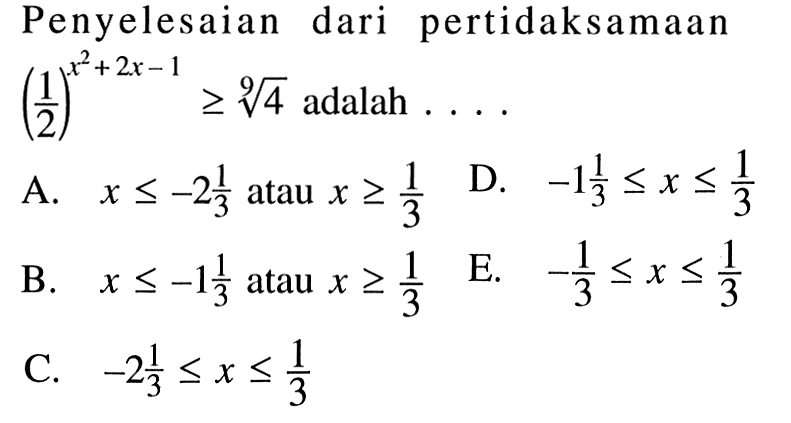 Penyelesaian dari pertidaksamaan $\left(\frac{1}{2}\right)^{x^2+2x-1} \geq \sqrt[9]{4}$ adalah . . . .

A. $x \leq -2\frac{1}{3}$ atau $x \geq \frac{1}{3}$

B. $x \leq -1\frac{1}{3}$ atau $x \geq \frac{1}{3}$

C. $-2\frac{1}{3} \leq x \leq \frac{1}{3}$

D. $-1\frac{1}{3} \leq x \leq \frac{1}{3}$

E. $-\frac{1}{3} \leq x \leq \frac{1}{3}$